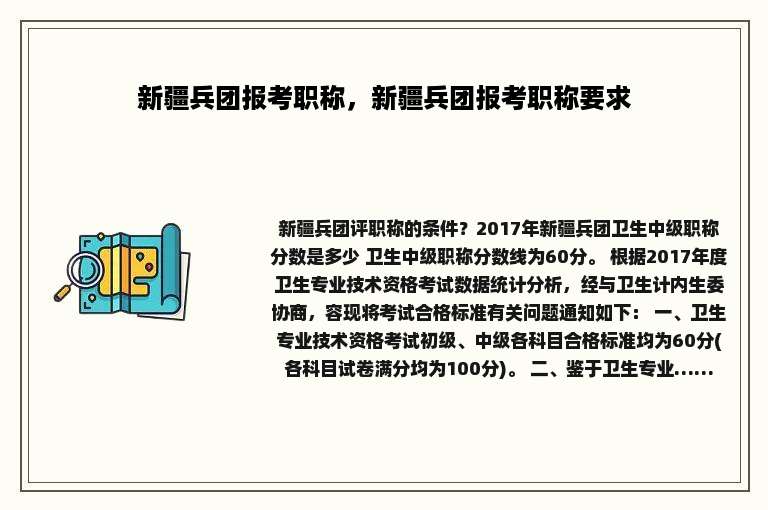 新疆兵团报考职称，新疆兵团报考职称要求

新疆兵团评职称的条件？2017年新疆兵团卫生中级职称分数是多少 卫生中级职称分数线为60分。 根据2017年度卫生专业技术资格考试数据统计分析，经与卫生计内生委协商，容现将考试合格标准有关问题通知如下： 一、卫生专业技术资格考试初级、中级各科目合格标准均为60分(各科目试卷满分均为100分)。 二、鉴于卫生专业......